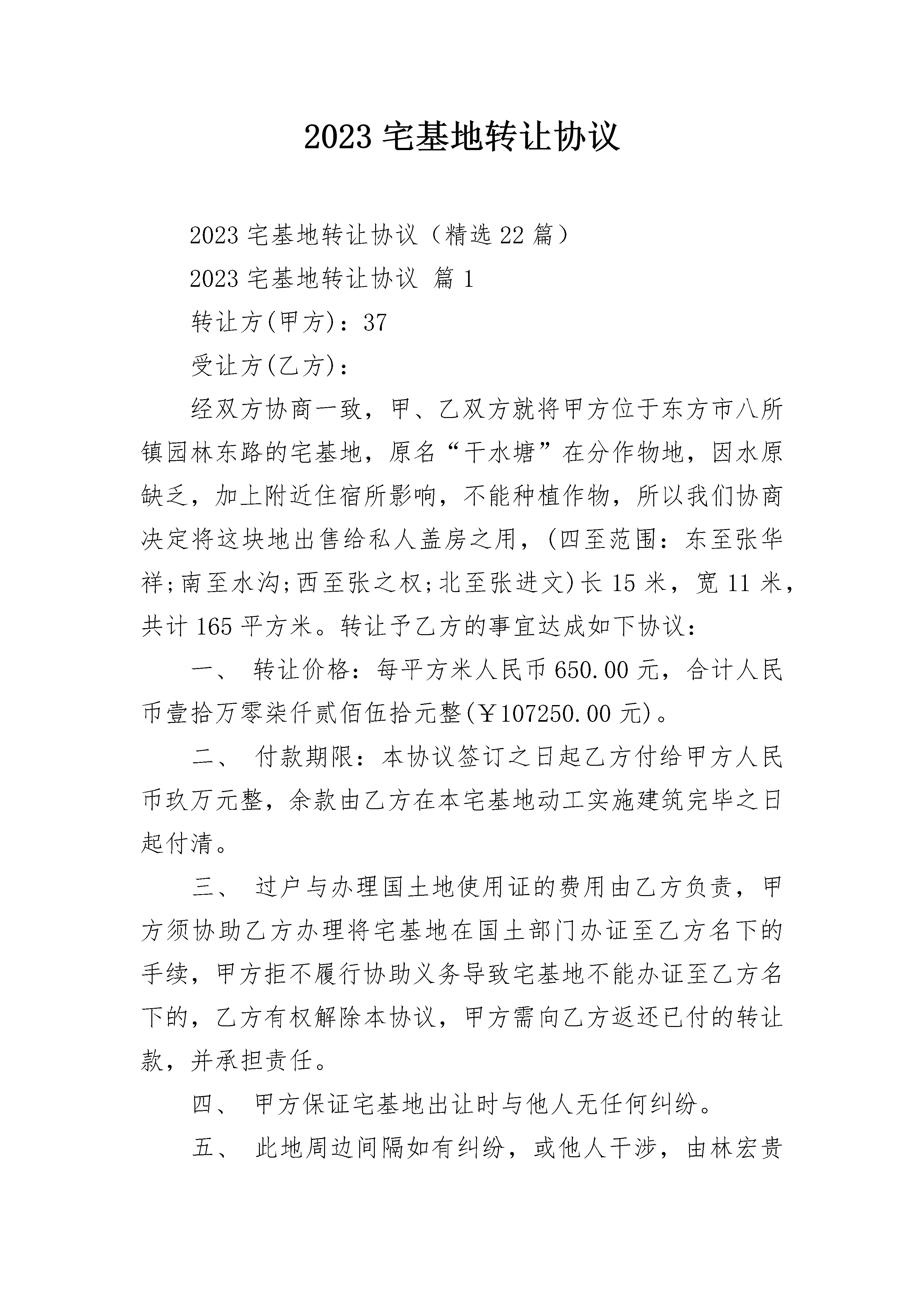 2023 宅基地转让协议

2023 宅基地转让协议（精选 22 篇）

2023 宅基地转让协议 篇 1

转让方(甲方)：37

受让方(乙方)：

经双方协商一致，甲、乙双方就将甲方位于东方市八所镇园林东路的宅基地，原名“干水塘”在分作物地，因水原缺乏，加上附近住宿所影响，不能种植作物，所以我们协商决定将这块地出售给私人盖房之用，(四至范围：东至张华祥;南至水沟;西至张之权;北至张进文)长 15 米，宽 11 米，共计 165 平方米。转让予乙方的事宜达成如下协议：

一、 转让价格：每平方米人民币 650.00 元，合计人民币壹拾万零柒仟贰佰伍拾元整(￥107250.00 元)。

二、 付款期限：本协议签订之日起乙方付给甲方人民币玖万元整，余款由乙方在本宅基地动工实施建筑完毕之日起付清。

三、 过户与办理国土地使用证的费用由乙方负责，甲方须协助乙方办理将宅基地在国土部门办证至乙方名下的手续，甲方拒不履行协助义务导致宅基地不能办证至乙方名下的，乙方有权解除本协议，甲方需向乙方返还已付的转让款，并承担责任。

四、 甲方保证宅基地出让时与他人无任何纠纷。

五、 此地周边间隔如有纠纷，或他人干涉，由林宏贵